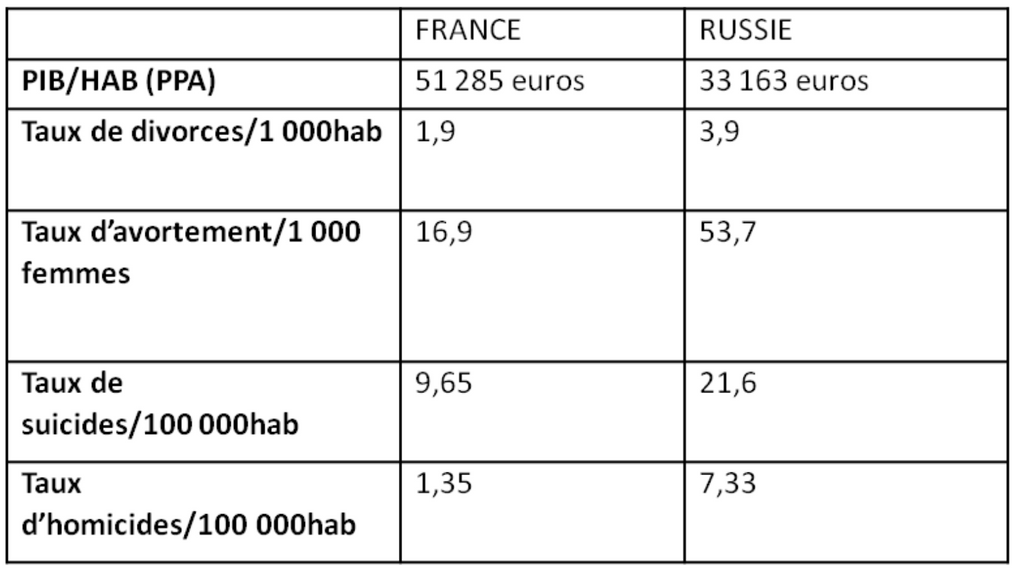 |  | FRANCE | RUSSIE |
|---|---|---|
| PIB/HAB (PPA) | 51 285 euros | 33 163 euros |
| Taux de divorces/1 000hab | 1,9 | 3,9 |
| Taux d'avortement/1 000 femmes | 16,9 | 53,7 |
| Taux de suicides/100 000hab | 9,65 | 21,6 |
| Taux d'homicides/100 000hab | 1,35 | 7,33 |